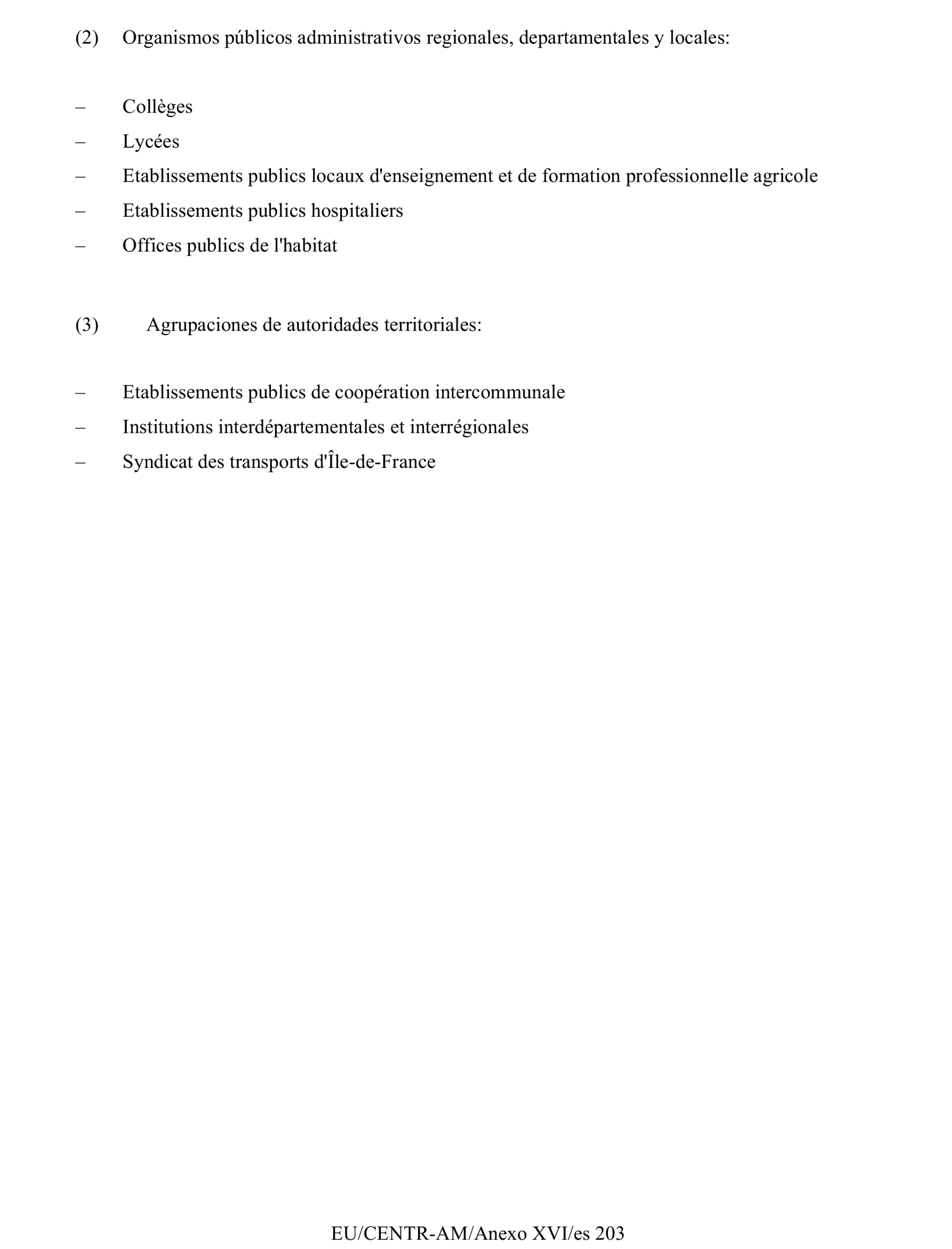 (2) Organismos públicos administrativos regionales, departamentales y locales:

– Collèges
– Lycées
– Etablissements publics locaux d'enseignement et de formation professionnelle agricole
– Etablissements publics hospitaliers
– Offices publics de l'habitat

(3) Agrupaciones de autoridades territoriales:

– Etablissements publics de coopération intercommunale
– Institutions interdépartementales et interrégionales
– Syndicat des transports d'Île-de-France

EU/CENTR-AM/Anexo XVI/es 203